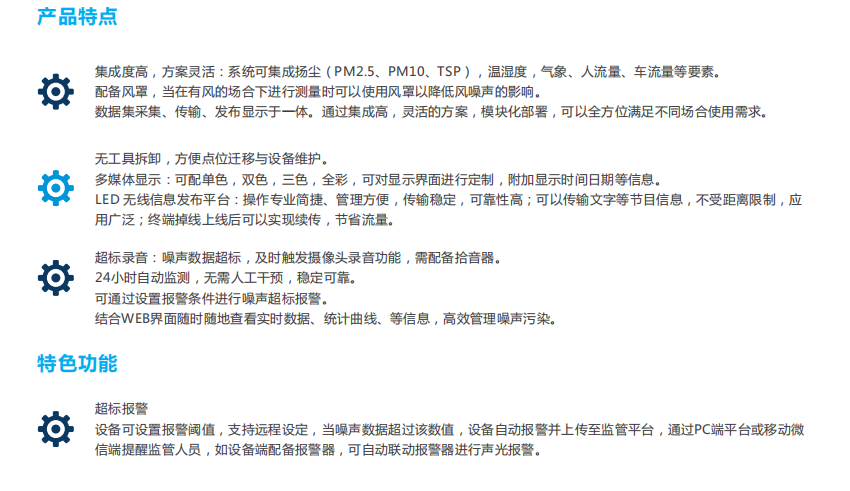 产品特点

集成度高，方案灵活：系统可集成扬尘（PM2.5、PM10、TSP），温湿度，气象、人流量、车流量等要素。
配备风罩，当在有风的场合下进行测量时可以使用风罩以降低风噪声的影响。
数据集采集、传输、发布显示于一体。通过集成高，灵活的方案，模块化部署，可以全方位满足不同场合使用需求。

无工具拆卸，方便点位迁移与设备维护。
多媒体显示：可配单色，双色，三色，全彩，可对显示界面进行定制，附加显示时间日期等信息。
LED 无线信息发布平台：操作专业简捷、管理方便，传输稳定，可靠性高；可以传输文字等节目信息，不受距离限制，应用广泛；终端掉线上线后可以实现续传，节省流量。

超标录音：噪声数据超标，及时触发摄像头录音功能，需配备拾音器。
24小时自动监测，无需人工干预，稳定可靠。
可通过设置报警条件进行噪声超标报警。
结合WEB界面随时随地查看实时数据、统计曲线、等信息，高效管理噪声污染。

特色功能

超标报警
设备可设置报警阈值，支持远程设定，当噪声数据超过该数值，设备自动报警并上传至监管平台，通过PC端平台或移动微信端提醒监管人员，如设备端配备报警器，可自动联动报警器进行声光报警。